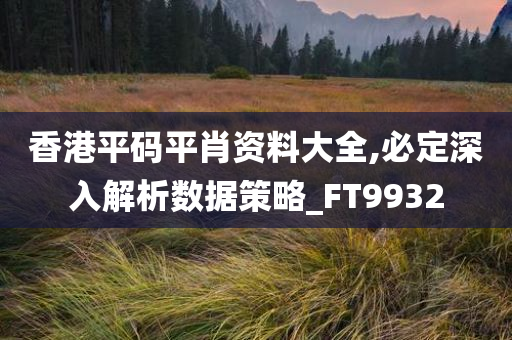 香港平码平肖资料大全,必定深入解析数据策略_FT9932